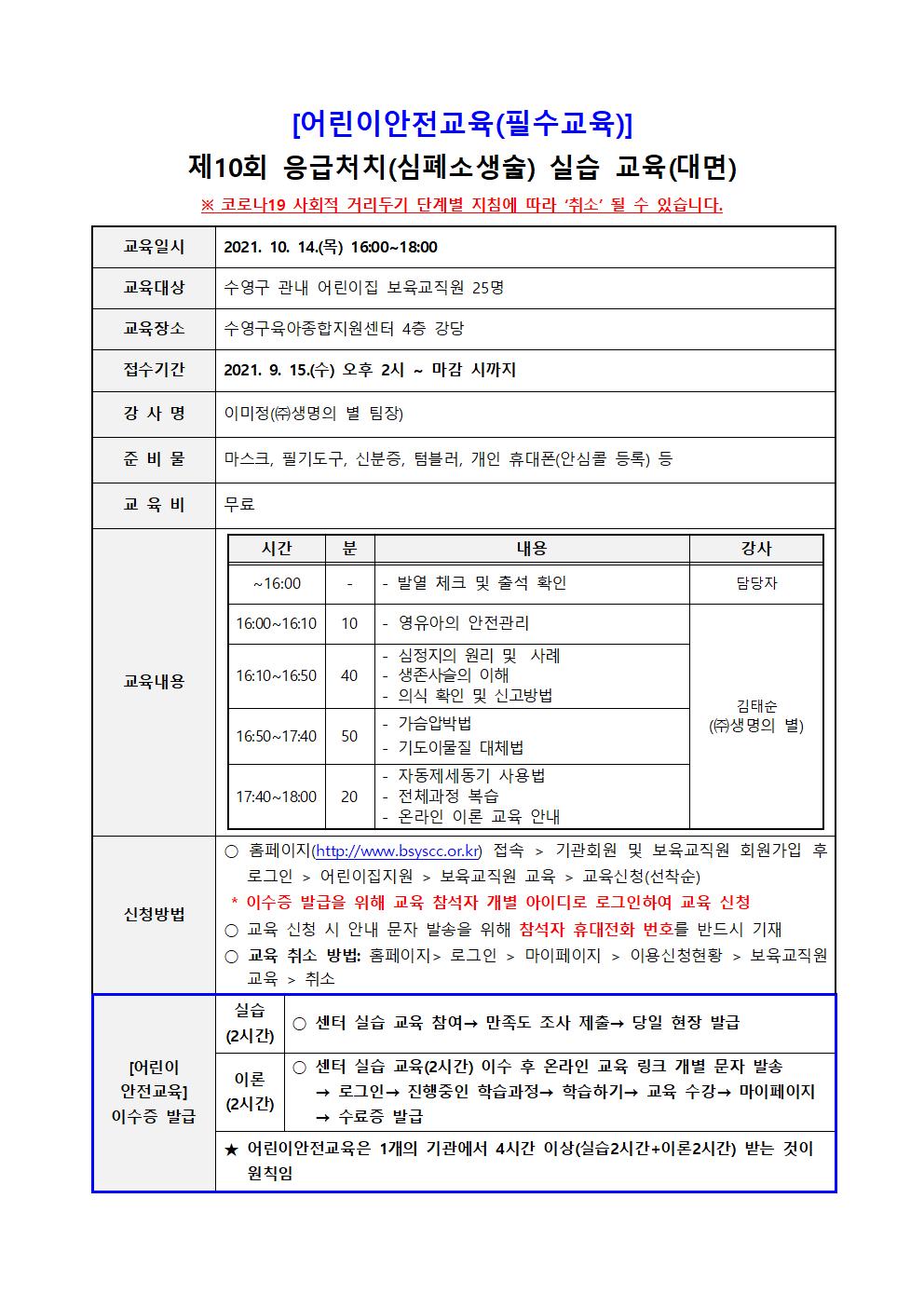 [어린이안전교육(필수교육)]

제10회 응급처치(심폐소생술) 실습 교육(대면)

※ 코로나19 사회적 거리두기 단계별 지침에 따라 '취소' 될 수 있습니다.

교육일시
2021. 10. 14.(목) 16:00~18:00

교육대상
수영구 관내 어린이집 보육교직원 25명

교육장소
수영구육아종합지원센터 4층 강당

접수기간
2021. 9. 15.(수) 오후 2시 ~ 마감 시까지

강 사 명
이미정(㈜생명의 별 팀장)

준 비 물
마스크, 필기도구, 신분증, 텀블러, 개인 휴대폰(안심콜 등록) 등

교 육 비
무료

교육내용

| 시간 | 분 | 내용 | 강사 |
|---|---|---|---|
| ~16:00 | - | - 발열 체크 및 출석 확인 | 담당자 |
| 16:00~16:10 | 10 | - 영유아의 안전관리 | 김태순 (㈜생명의 별) |
| 16:10~16:50 | 40 | - 심정지의 원리 및 사례 - 생존사슬의 이해 - 의식 확인 및 신고방법 | |
| 16:50~17:40 | 50 | - 가슴압박법 - 기도이물질 대체법 | |
| 17:40~18:00 | 20 | - 자동제세동기 사용법 - 전체과정 복습 - 온라인 이론 교육 안내 | |

신청방법
○ 홈페이지(http://www.bsyscc.or.kr) 접속 > 기관회원 및 보육교직원 회원가입 후 로그인 > 어린이집지원 > 보육교직원 교육 > 교육신청(선착순)
* 이수증 발급을 위해 교육 참석자 개별 아이디로 로그인하여 교육 신청
○ 교육 신청 시 안내 문자 발송을 위해 참석자 휴대전화 번호를 반드시 기재
○ 교육 취소 방법: 홈페이지> 로그인 > 마이페이지 > 이용신청현황 > 보육교직원 교육 > 취소

[어린이 안전교육] 이수증 발급

실습 (2시간)
○ 센터 실습 교육 참여→ 만족도 조사 제출→ 당일 현장 발급

이론 (2시간)
○ 센터 실습 교육(2시간) 이수 후 온라인 교육 링크 개별 문자 발송 → 로그인→ 진행중인 학습과정→ 학습하기→ 교육 수강→ 마이페이지 → 수료증 발급

★ 어린이안전교육은 1개의 기관에서 4시간 이상(실습2시간+이론2시간) 받는 것이 원칙임